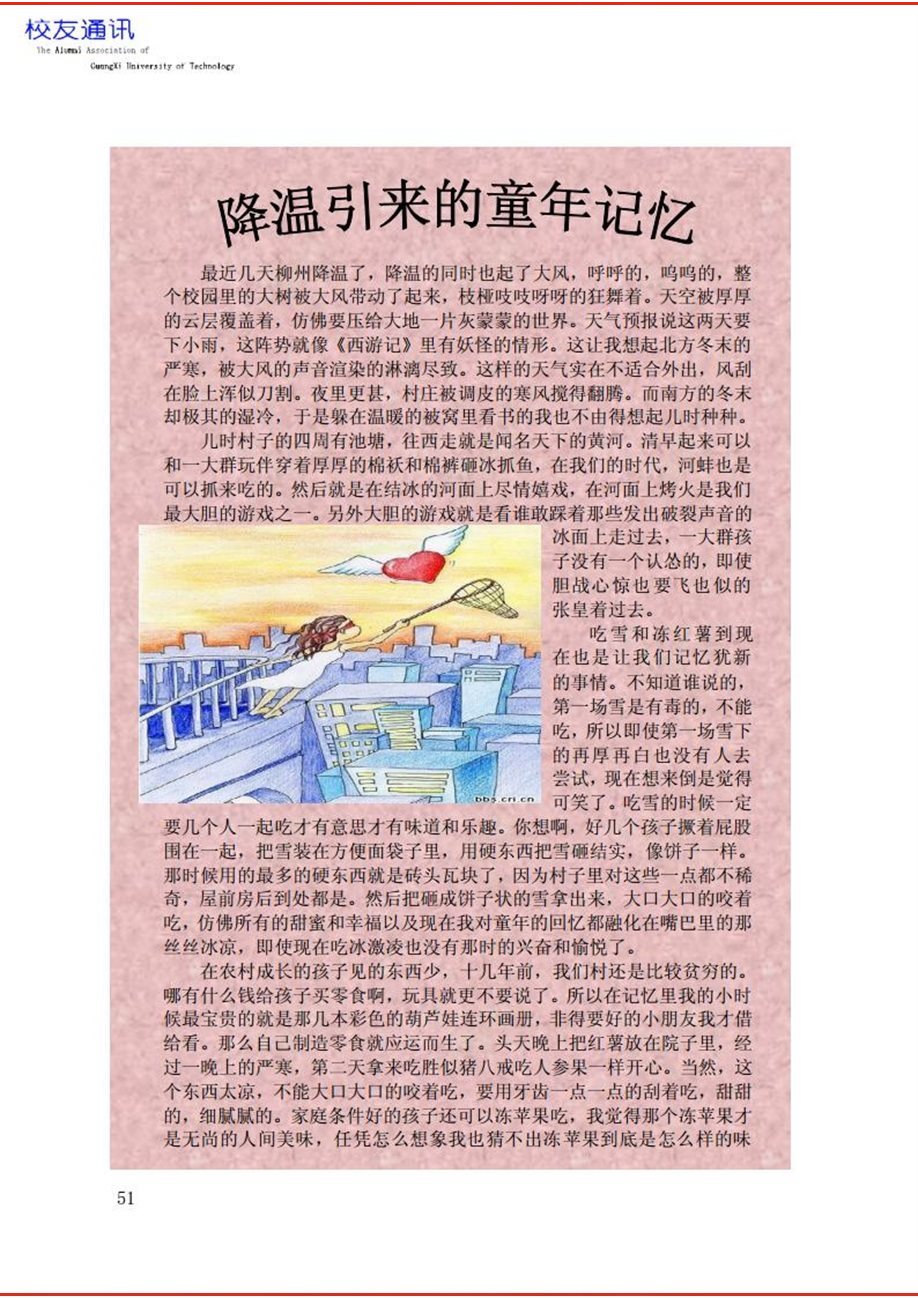 校友通讯
The Alumni Association of GuangXi University of Technology

降温引来的童年记忆

最近几天柳州降温了，降温的同时也起了大风，呼呼的，呜呜的，整个校园里的大树被大风带动了起来，枝桠吱吱呀呀的狂舞着。天空被厚厚的云层覆盖着，仿佛要压给大地一片灰蒙蒙的世界。天气预报说这两天要下小雨，这阵势就像《西游记》里有妖怪的情形。这让我想起北方冬末的严寒，被大风的声音渲染的淋漓尽致。这样的天气实在不适合外出，风刮在脸上浑似刀割。夜里更甚，村庄被调皮的寒风搅得翻腾。而南方的冬末却极其的湿冷，于是躲在温暖的被窝里看书的我也不由得想起儿时种种。

儿时村子的四周有池塘，往西走就是闻名天下的黄河。清早起来可以和一大群玩伴穿着厚厚的棉袄和棉裤砸冰抓鱼，在我们的时代，河蚌也是可以抓来吃的。然后就是在结冰的河面上尽情嬉戏，在河面上烤火是我们最大胆的游戏之一。另外大胆的游戏就是看谁敢踩着那些发出破裂声音的冰面上走过去，一大群孩子没有一个认怂的，即使胆战心惊也要飞也似的张皇着过去。

bbs.cri.cn

吃雪和冻红薯到现在也是让我们记忆犹新的事情。不知道谁说的，第一场雪是有毒的，不能吃，所以即使第一场雪下的再厚再白也没有人去尝试，现在想来倒是觉得可笑了。吃雪的时候一定要几个人一起吃才有意思才有味道和乐趣。你想啊，好几个孩子撅着屁股围在一起，把雪装在方便面袋子里，用硬东西把雪砸结实，像饼子一样。那时候用的最多的硬东西就是砖头瓦块了，因为村子里对这些一点都不稀奇，屋前房后到处都是。然后把砸成饼子状的雪拿出来，大口大口的咬着吃，仿佛所有的甜蜜和幸福以及现在我对童年的回忆都融化在嘴巴里的那丝丝冰凉，即使现在吃冰激凌也没有那时的兴奋和愉悦了。

在农村成长的孩子见的东西少，十几年前，我们村还是比较贫穷的。哪有什么钱给孩子买零食啊，玩具就更不要说了。所以在记忆里我的小时候最宝贵的就是那几本彩色的葫芦娃连环画册，非得要好的小朋友我才借给看。那么自己制造零食就应运而生了。头天晚上把红薯放在院子里，经过一晚上的严寒，第二天拿来吃胜似猪八戒吃人参果一样开心。当然，这个东西太凉，不能大口大口的咬着吃，要用牙齿一点一点的刮着吃，甜甜的，细腻腻的。家庭条件好的孩子还可以冻苹果吃，我觉得那个冻苹果才是无尚的人间美味，任凭怎么想象我也猜不出冻苹果到底是怎么样的味

51